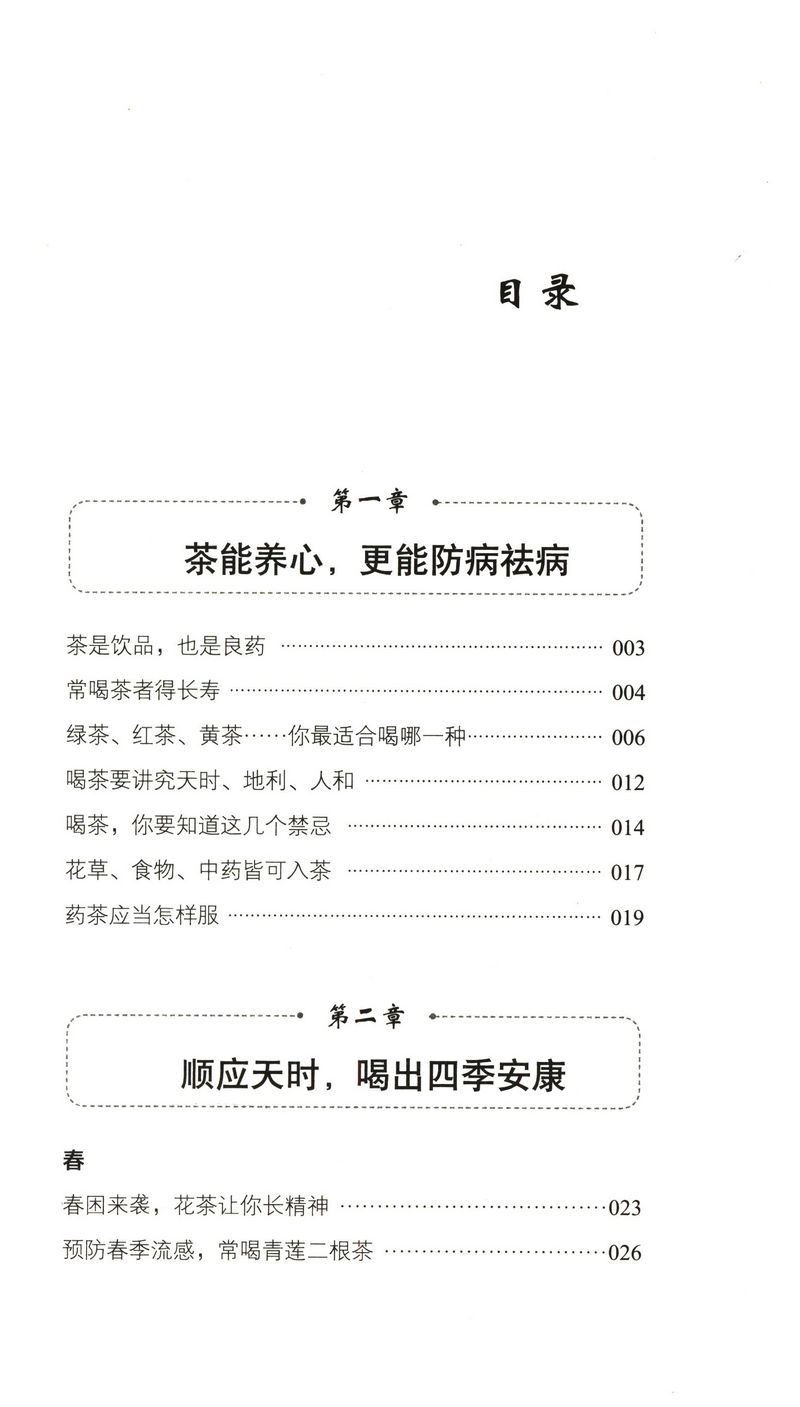 目录

第一章

茶能养心，更能防病祛病

茶是饮品，也是良药 …… 003
常喝茶者得长寿 …… 004
绿茶、红茶、黄茶……你最适合喝哪一种 …… 006
喝茶要讲究天时、地利、人和 …… 012
喝茶，你要知道这几个禁忌 …… 014
花草、食物、中药皆可入茶 …… 017
药茶应当怎样服 …… 019

第二章

顺应天时，喝出四季安康

春
春困来袭，花茶让你长精神 …… 023
预防春季流感，常喝青莲二根茶 …… 026